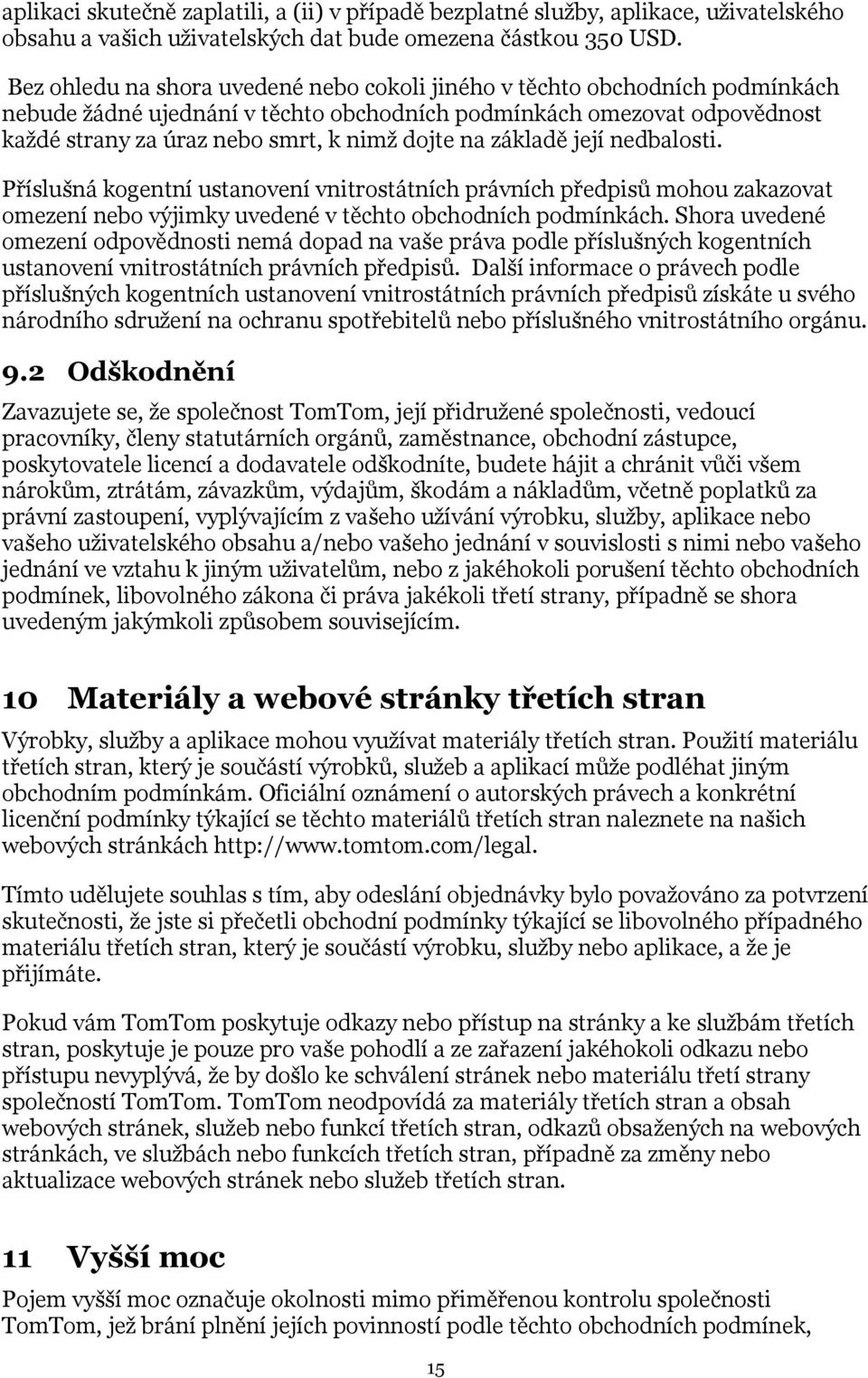 aplikaci skutečně zaplatili, a (ii) v případě bezplatné služby, aplikace, uživatelského obsahu a vašich uživatelských dat bude omezena částkou 350 USD.

Bez ohledu na shora uvedené nebo cokoli jiného v těchto obchodních podmínkách nebude žádné ujednání v těchto obchodních podmínkách omezovat odpovědnost každé strany za úraz nebo smrt, k nimž dojte na základě její nedbalosti.

Příslušná kogentní ustanovení vnitrostátních právních předpisů mohou zakazovat omezení nebo výjimky uvedené v těchto obchodních podmínkách. Shora uvedené omezení odpovědnosti nemá dopad na vaše práva podle příslušných kogentních ustanovení vnitrostátních právních předpisů. Další informace o právech podle příslušných kogentních ustanovení vnitrostátních právních předpisů získáte u svého národního sdružení na ochranu spotřebitelů nebo příslušného vnitrostátního orgánu.

9.2 Odškodnění

Zavazujete se, že společnost TomTom, její přidružené společnosti, vedoucí pracovníky, členy statutárních orgánů, zaměstnance, obchodní zástupce, poskytovatele licencí a dodavatele odškodníte, budete hájit a chránit vůči všem nárokům, ztrátám, závazkům, výdajům, škodám a nákladům, včetně poplatků za právní zastoupení, vyplývajícím z vašeho užívání výrobku, služby, aplikace nebo vašeho uživatelského obsahu a/nebo vašeho jednání v souvislosti s nimi nebo vašeho jednání ve vztahu k jiným uživatelům, nebo z jakéhokoli porušení těchto obchodních podmínek, libovolného zákona či práva jakékoli třetí strany, případně se shora uvedeným jakýmkoli způsobem souvisejícím.

10 Materiály a webové stránky třetích stran

Výrobky, služby a aplikace mohou využívat materiály třetích stran. Použití materiálu třetích stran, který je součástí výrobků, služeb a aplikací může podléhat jiným obchodním podmínkám. Oficiální oznámení o autorských právech a konkrétní licenční podmínky týkající se těchto materiálů třetích stran naleznete na našich webových stránkách http://www.tomtom.com/legal.

Tímto udělujete souhlas s tím, aby odeslání objednávky bylo považováno za potvrzení skutečnosti, že jste si přečetli obchodní podmínky týkající se libovolného případného materiálu třetích stran, který je součástí výrobku, služby nebo aplikace, a že je přijímáte.

Pokud vám TomTom poskytuje odkazy nebo přístup na stránky a ke službám třetích stran, poskytuje je pouze pro vaše pohodlí a ze zařazení jakéhokoli odkazu nebo přístupu nevyplývá, že by došlo ke schválení stránek nebo materiálu třetí strany společností TomTom. TomTom neodpovídá za materiály třetích stran a obsah webových stránek, služeb nebo funkcí třetích stran, odkazů obsažených na webových stránkách, ve službách nebo funkcích třetích stran, případně za změny nebo aktualizace webových stránek nebo služeb třetích stran.

11 Vyšší moc

Pojem vyšší moc označuje okolnosti mimo přiměřenou kontrolu společnosti TomTom, jež brání plnění jejích povinností podle těchto obchodních podmínek,

15